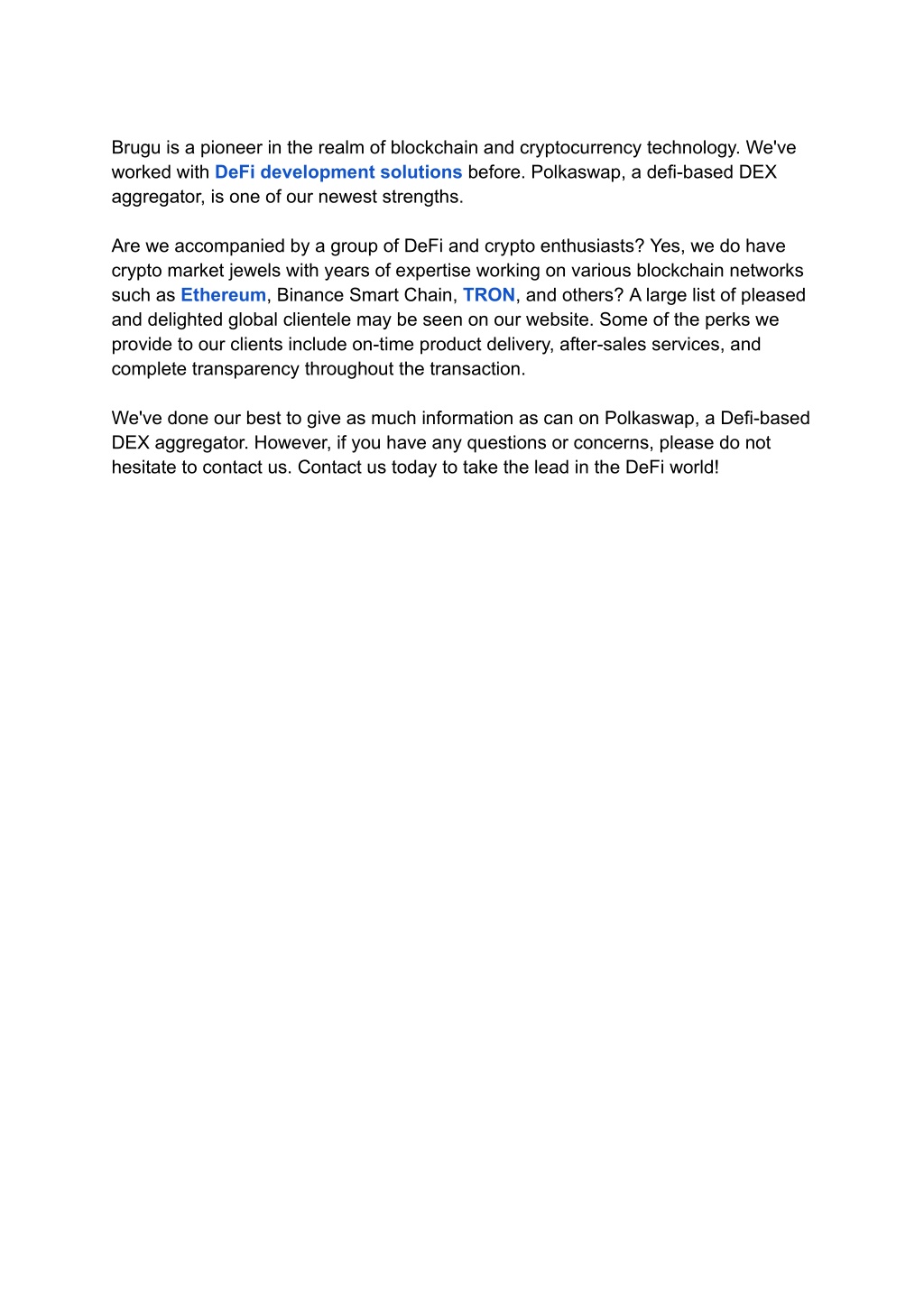 Brugu is a pioneer in the realm of blockchain and cryptocurrency technology. We've worked with DeFi development solutions before. Polkaswap, a defi-based DEX aggregator, is one of our newest strengths.

Are we accompanied by a group of DeFi and crypto enthusiasts? Yes, we do have crypto market jewels with years of expertise working on various blockchain networks such as Ethereum, Binance Smart Chain, TRON, and others? A large list of pleased and delighted global clientele may be seen on our website. Some of the perks we provide to our clients include on-time product delivery, after-sales services, and complete transparency throughout the transaction.

We've done our best to give as much information as can on Polkaswap, a Defi-based DEX aggregator. However, if you have any questions or concerns, please do not hesitate to contact us. Contact us today to take the lead in the DeFi world!